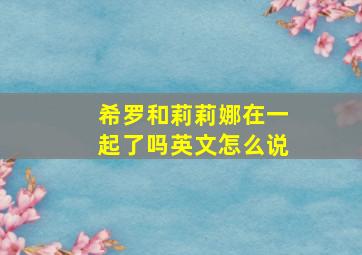 希罗和莉莉娜在一起了吗英文怎么说